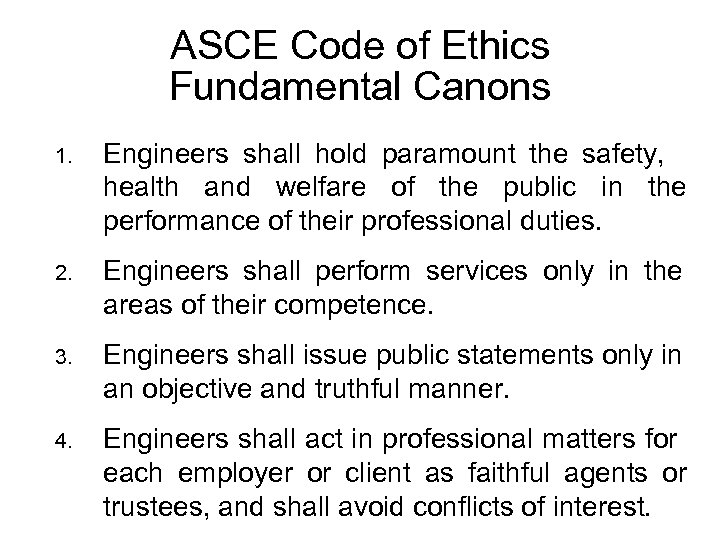 ASCE Code of Ethics
Fundamental Canons

1. Engineers shall hold paramount the safety, health and welfare of the public in the performance of their professional duties.

2. Engineers shall perform services only in the areas of their competence.

3. Engineers shall issue public statements only in an objective and truthful manner.

4. Engineers shall act in professional matters for each employer or client as faithful agents or trustees, and shall avoid conflicts of interest.